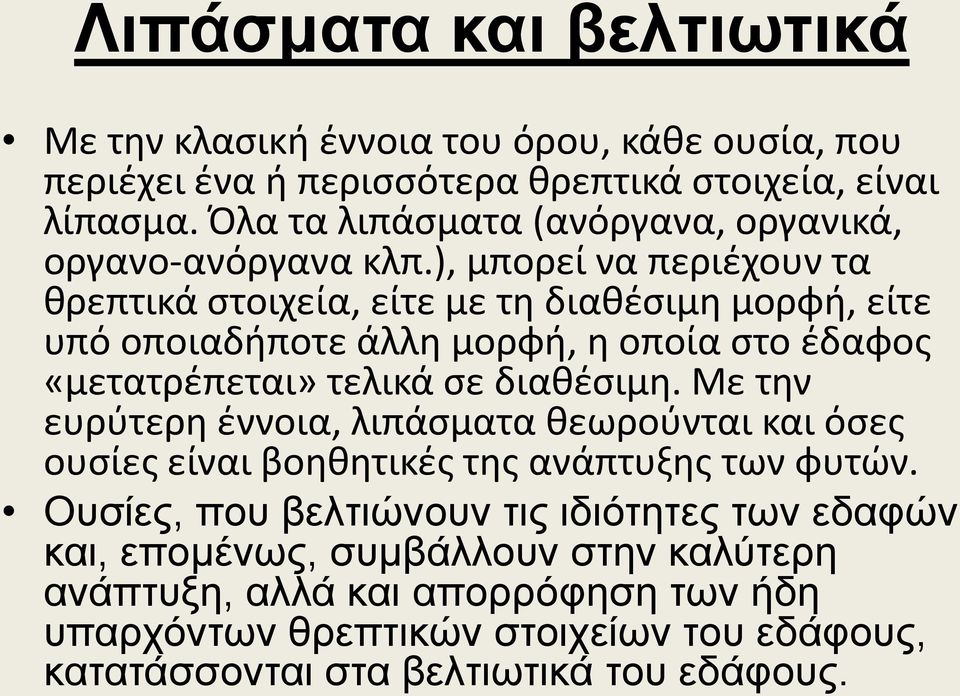 Λιπάσματα και βελτιωτικά

• Με την κλασική έννοια του όρου, κάθε ουσία, που περιέχει ένα ή περισσότερα θρεπτικά στοιχεία, είναι λίπασμα. Όλα τα λιπάσματα (ανόργανα, οργανικά, οργανο-ανόργανα κλπ.), μπορεί να περιέχουν τα θρεπτικά στοιχεία, είτε με τη διαθέσιμη μορφή, είτε υπό οποιαδήποτε άλλη μορφή, η οποία στο έδαφος «μετατρέπεται» τελικά σε διαθέσιμη. Με την ευρύτερη έννοια, λιπάσματα θεωρούνται και όσες ουσίες είναι βοηθητικές της ανάπτυξης των φυτών.

• Ουσίες, που βελτιώνουν τις ιδιότητες των εδαφών και, επομένως, συμβάλλουν στην καλύτερη ανάπτυξη, αλλά και απορρόφηση των ήδη υπαρχόντων θρεπτικών στοιχείων του εδάφους, κατατάσσονται στα βελτιωτικά του εδάφους.